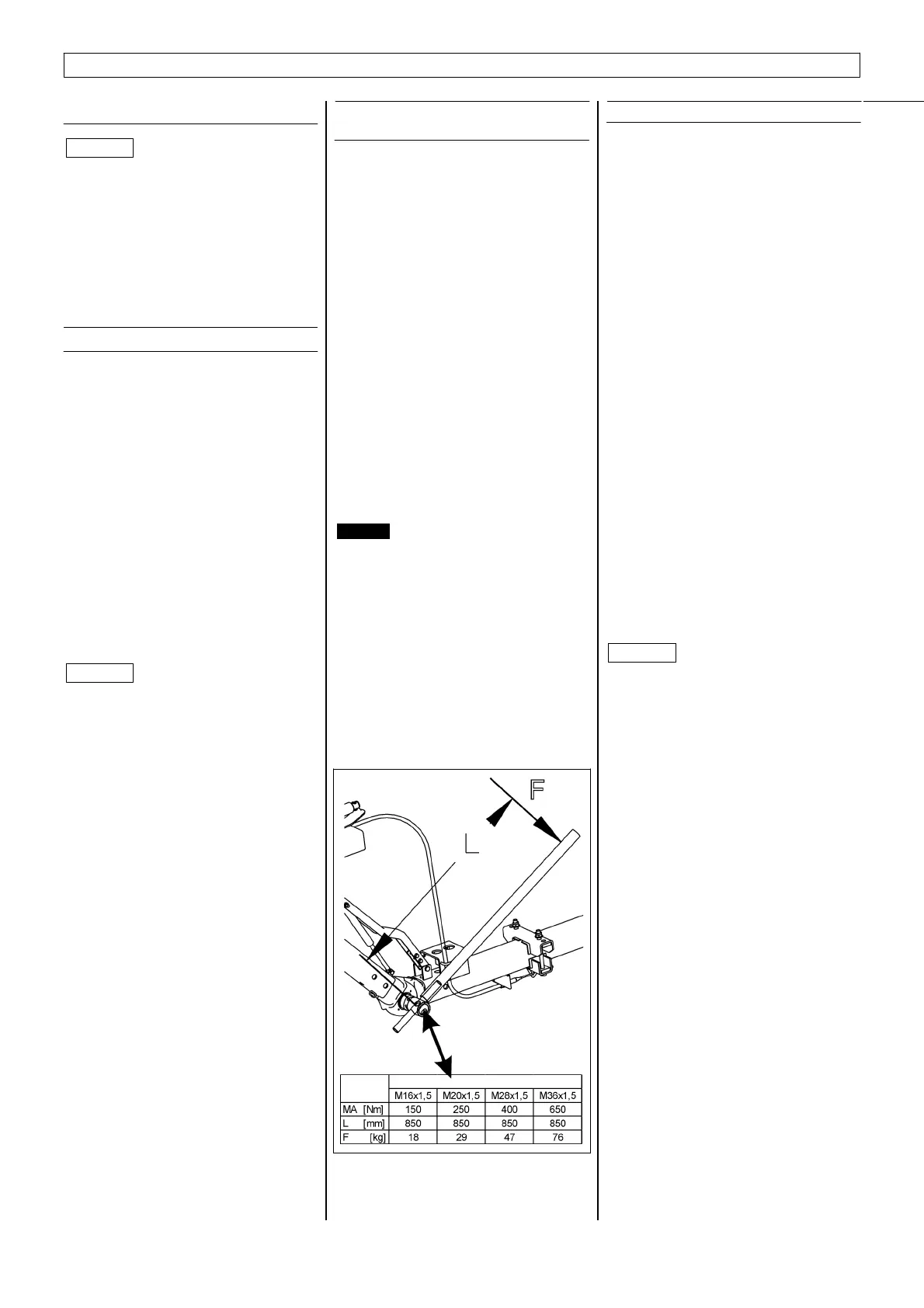 F

L

|  |  |  |  |  |
|---|---|---|---|---|
|  | M16x1,5 | M20x1,5 | M28x1,5 | M36x1,5 |
| MA [Nm] | 150 | 250 | 400 | 650 |
| L [mm] | 850 | 850 | 850 | 850 |
| F [kg] | 18 | 29 | 47 | 76 |